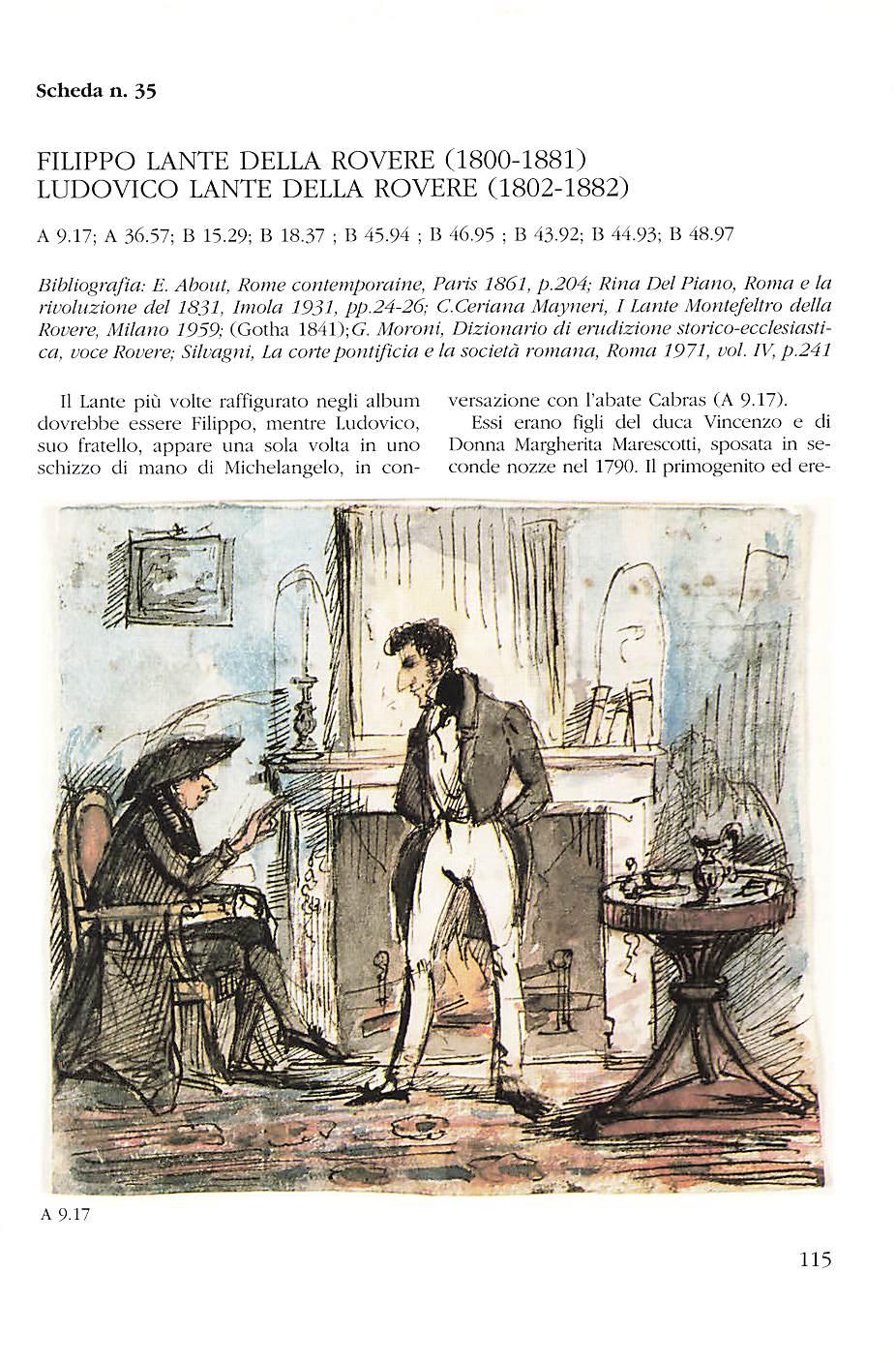 Scheda n. 35

FILIPPO LANTE DELLA ROVERE (1800-1881)
LUDOVICO LANTE DELLA ROVERE (1802-1882)

A 9.17; A 36.57; B 15.29; B 18.37 ; B 45.94 ; B 46.95 ; B 43.92; B 44.93; B 48.97

Bibliografia: E. About, Rome contemporaine, Paris 1861, p.204; Rina Del Piano, Roma e la rivoluzione del 1831, Imola 1931, pp.24-26; C.Ceriana Mayneri, I Lante Montefeltro della Rovere, Milano 1959; (Gotha 1841);G. Moroni, Dizionario di erudizione storico-ecclesiastica, voce Rovere; Silvagni, La corte pontificia e la società romana, Roma 1971, vol. IV, p.241

Il Lante più volte raffigurato negli album dovrebbe essere Filippo, mentre Ludovico, suo fratello, appare una sola volta in uno schizzo di mano di Michelangelo, in conversazione con l'abate Cabras (A 9.17).

Essi erano figli del duca Vincenzo e di Donna Margherita Marescotti, sposata in seconde nozze nel 1790. Il primogenito ed ere-

A 9.17

115